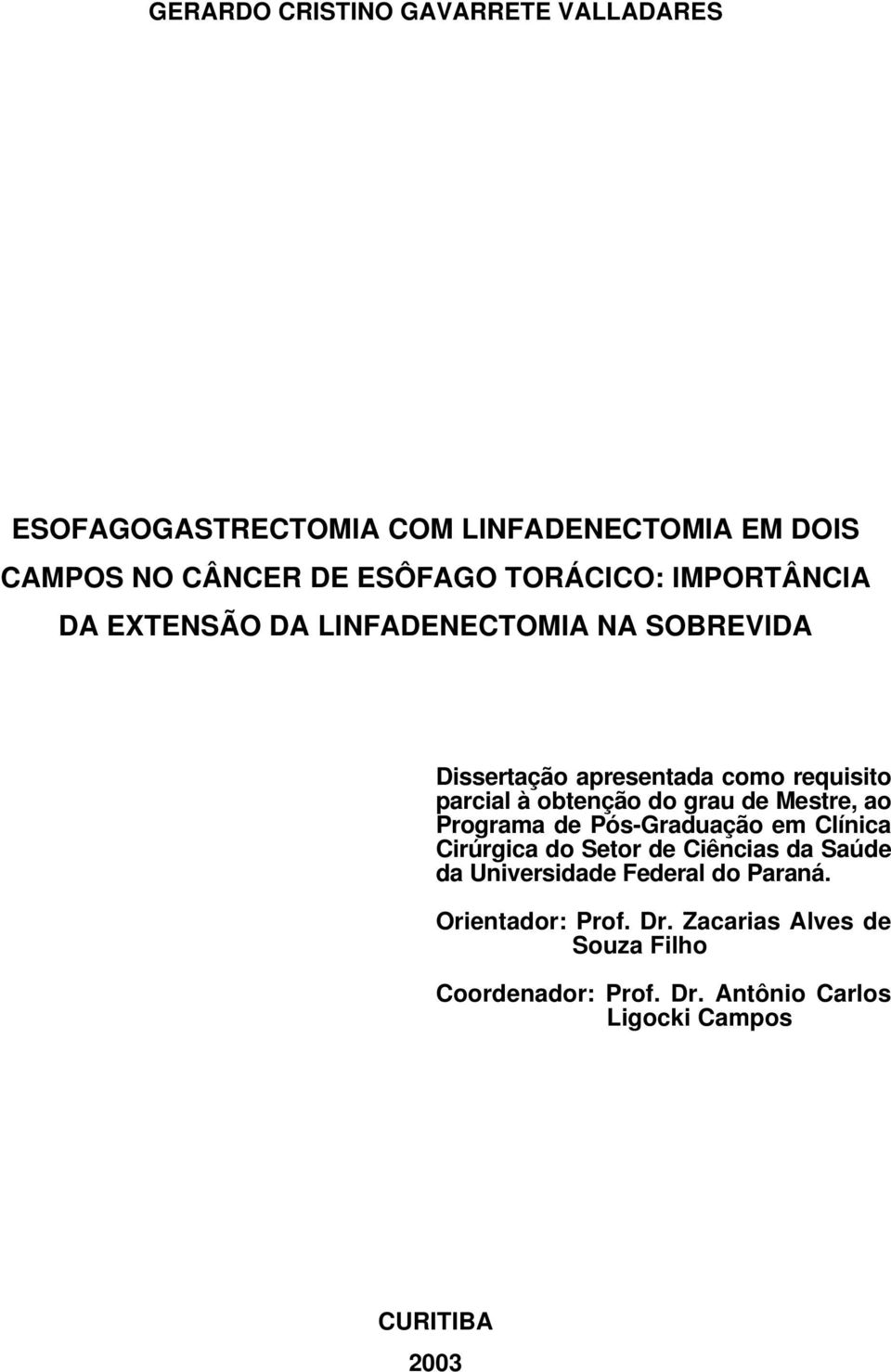 GERARDO CRISTINO GAVARRETE VALLADARES

ESOFAGOGASTRECTOMIA COM LINFADENECTOMIA EM DOIS CAMPOS NO CÂNCER DE ESÔFAGO TORÁCICO: IMPORTÂNCIA DA EXTENSÃO DA LINFADENECTOMIA NA SOBREVIDA

Dissertação apresentada como requisito parcial à obtenção do grau de Mestre, ao Programa de Pós-Graduação em Clínica Cirúrgica do Setor de Ciências da Saúde da Universidade Federal do Paraná.

Orientador: Prof. Dr. Zacarias Alves de Souza Filho

Coordenador: Prof. Dr. Antônio Carlos Ligocki Campos

CURITIBA

2003